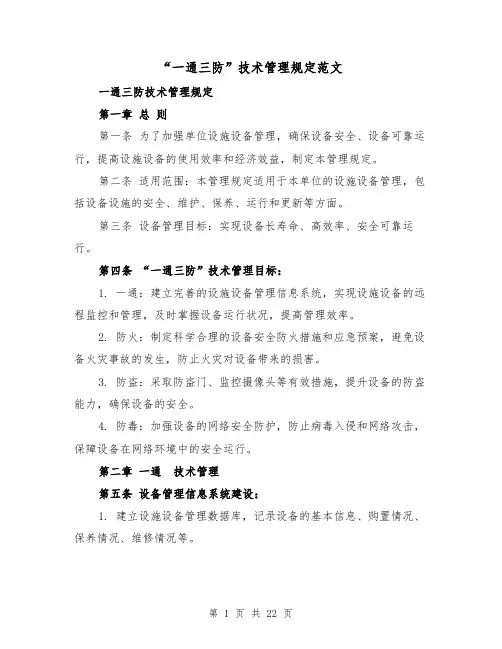 “一通三防”技术管理规定范文

一通三防技术管理规定

第一章 总 则

第一条 为了加强单位设施设备管理，确保设备安全、设备可靠运行，提高设施设备的使用效率和经济效益，制定本管理规定。

第二条 适用范围：本管理规定适用于本单位的设施设备管理，包括设备设施的安全、维护、保养、运行和更新等方面。

第三条 设备管理目标：实现设备长寿命、高效率、安全可靠运行。

第四条 “一通三防”技术管理目标：

1. 一通：建立完善的设施设备管理信息系统，实现设施设备的远程监控和管理，及时掌握设备运行状况，提高管理效率。

2. 防火：制定科学合理的设备安全防火措施和应急预案，避免设备火灾事故的发生，防止火灾对设备带来的损害。

3. 防盗：采取防盗门、监控摄像头等有效措施，提升设备的防盗能力，确保设备的安全。

4. 防毒：加强设备的网络安全防护，防止病毒入侵和网络攻击，保障设备在网络环境中的安全运行。

第二章 一通 技术管理

第五条 设备管理信息系统建设：

1. 建立设施设备管理数据库，记录设备的基本信息、购置情况、保养情况、维修情况等。

第 1 页 共 22 页